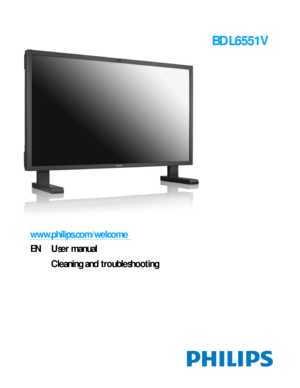 BDL6551V

www.philips.com/welcome

EN User manual

Cleaning and troubleshooting

PHILIPS